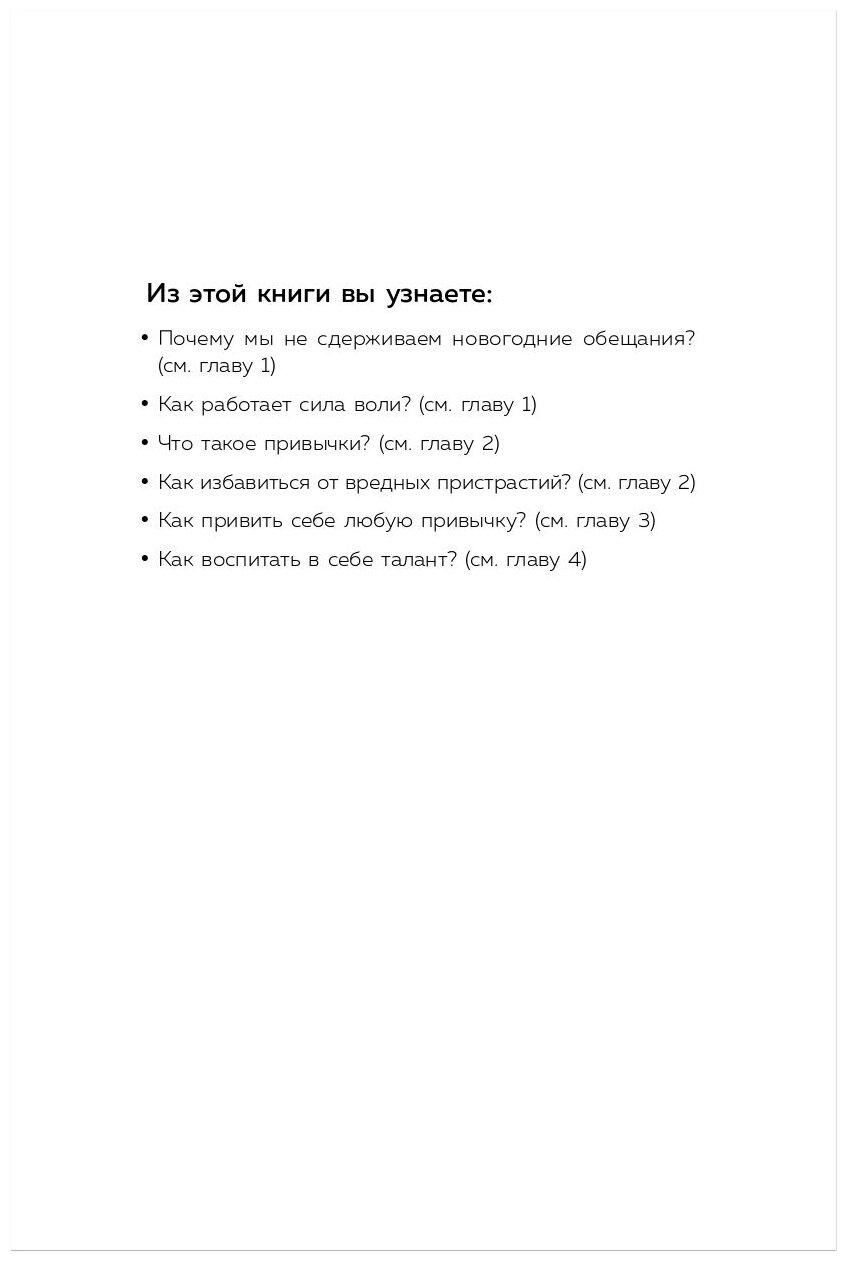 Из этой книги вы узнаете:

• Почему мы не сдерживаем новогодние обещания? (см. главу 1)

• Как работает сила воли? (см. главу 1)

• Что такое привычки? (см. главу 2)

• Как избавиться от вредных пристрастий? (см. главу 2)

• Как привить себе любую привычку? (см. главу 3)

• Как воспитать в себе талант? (см. главу 4)